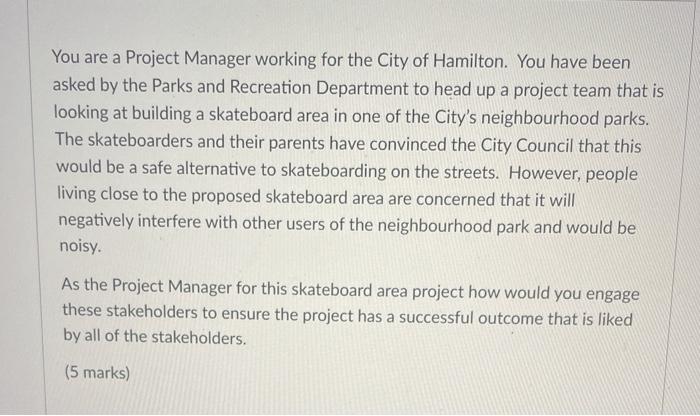 You are a Project Manager working for the City of Hamilton. You have been asked by the Parks and Recreation Department to head up a project team that is looking at building a skateboard area in one of the City's neighbourhood parks. The skateboarders and their parents have convinced the City Council that this would be a safe alternative to skateboarding on the streets. However, people living close to the proposed skateboard area are concerned that it will negatively interfere with other users of the neighbourhood park and would be noisy.

As the Project Manager for this skateboard area project how would you engage these stakeholders to ensure the project has a successful outcome that is liked by all of the stakeholders.

(5 marks)